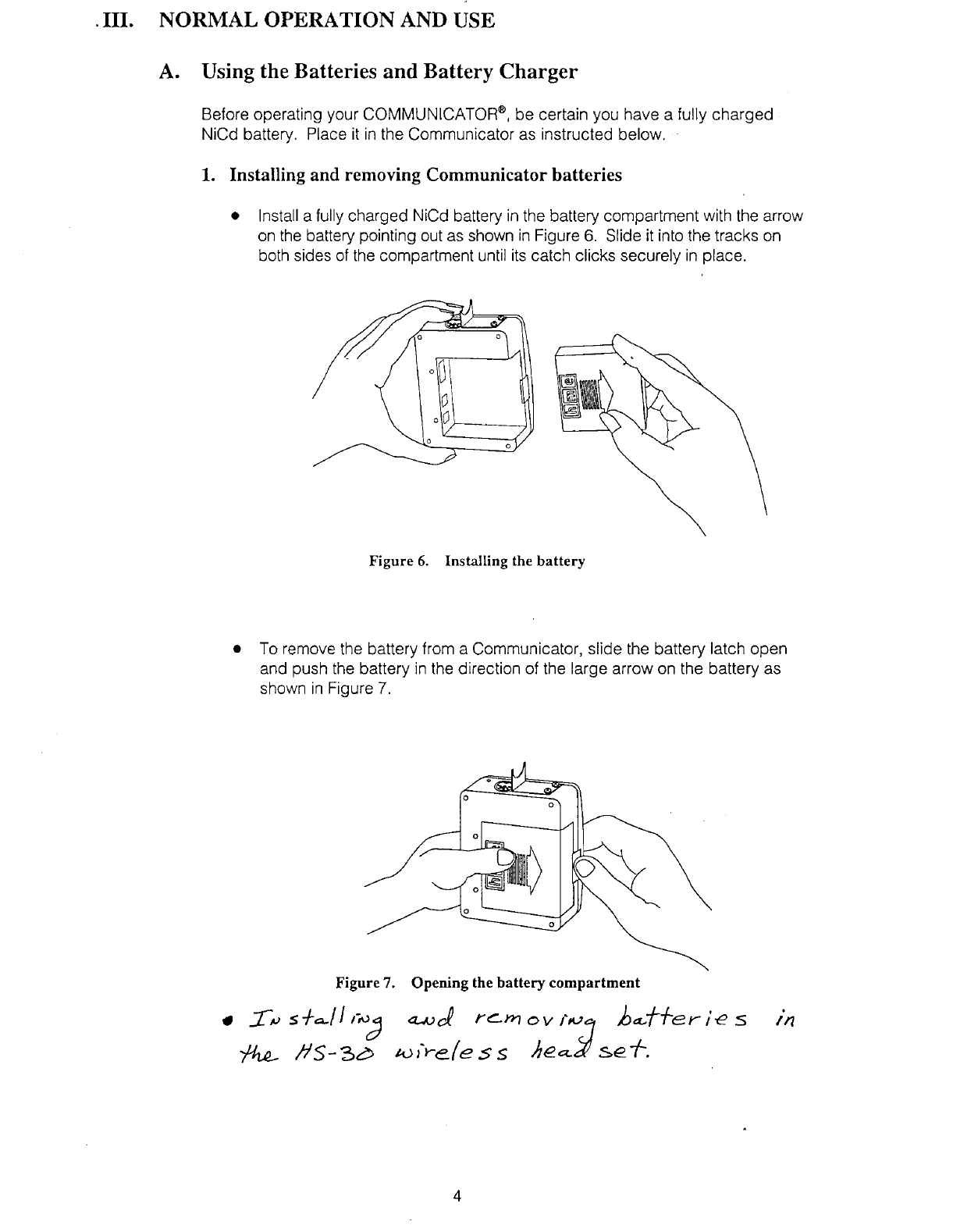 III. NORMAL OPERATION AND USE

A. Using the Batteries and Battery Charger

Before operating your COMMUNICATOR®, be certain you have a fully charged NiCd battery. Place it in the Communicator as instructed below.

1. Installing and removing Communicator batteries

• Install a fully charged NiCd battery in the battery compartment with the arrow on the battery pointing out as shown in Figure 6. Slide it into the tracks on both sides of the compartment until its catch clicks securely in place.

Figure 6. Installing the battery

• To remove the battery from a Communicator, slide the battery latch open and push the battery in the direction of the large arrow on the battery as shown in Figure 7.

Figure 7. Opening the battery compartment

• Installing and removing batteries in the HS-30 wireless headset.

4